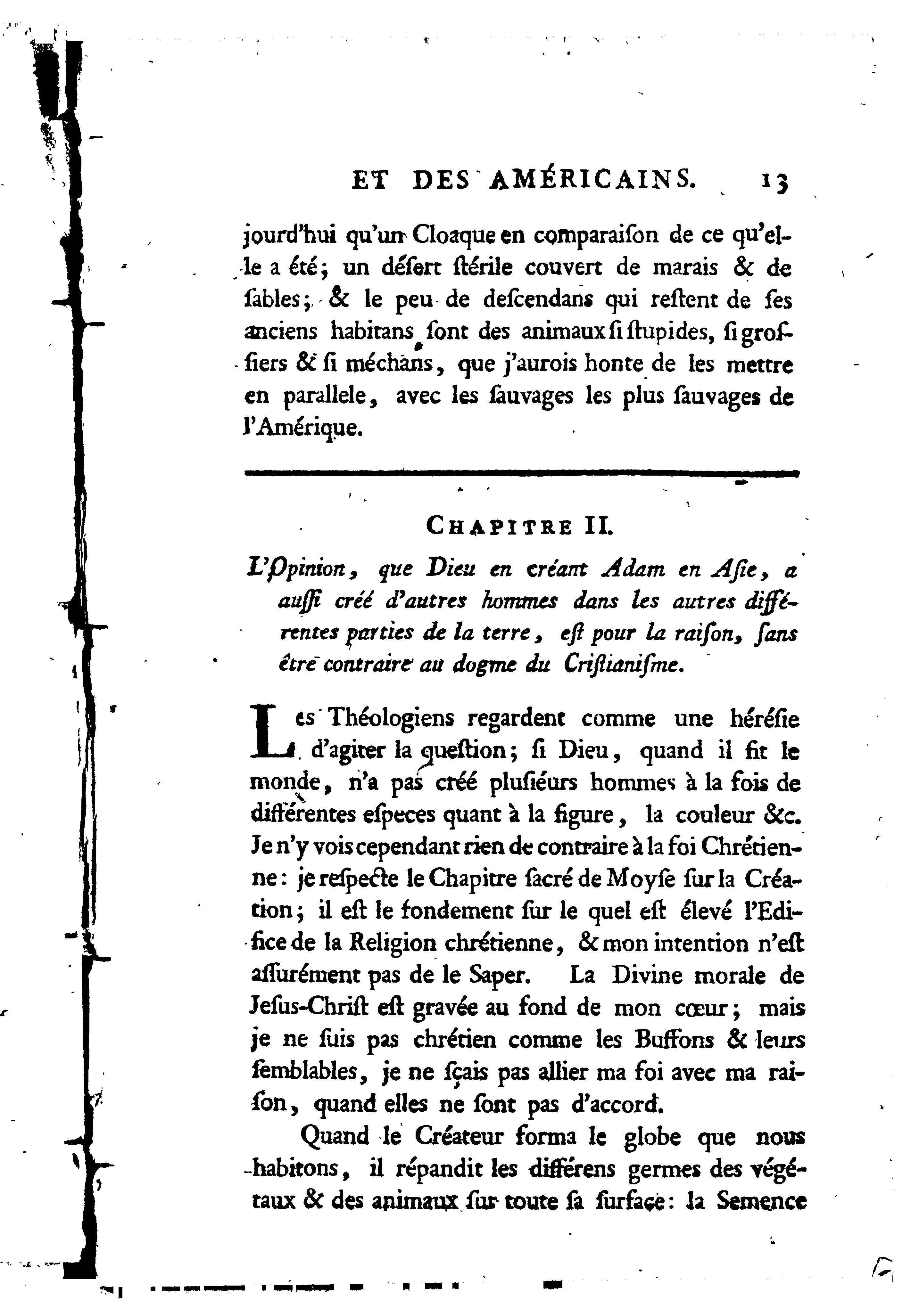 ET DES AMÉRICAINS. 13

jourd'hui qu'un Cloaque en comparaiſon de ce qu'elle a été; un déſert ſtérile couvert de marais & de ſables; & le peu de deſcendans qui reſtent de ſes anciens habitans ſont des animaux ſi ſtupides, ſi groſſiers & ſi méchans, que j'aurois honte de les mettre en parallele, avec les ſauvages les plus ſauvages de l'Amérique.

CHAPITRE II.

L'Opinion, que Dieu en créant Adam en Aſie, a auſſi créé d'autres hommes dans les autres différentes parties de la terre, eſt pour la raiſon, ſans être contraire au dogme du Criſtianiſme.

Les Théologiens regardent comme une héréſie d'agiter la queſtion; ſi Dieu, quand il fit le monde, n'a pas créé pluſiéurs hommes à la fois de différentes eſpeces quant à la figure, la couleur &c. Je n'y vois cependant rien de contraire à la foi Chrétienne: je reſpecte le Chapitre ſacré de Moyſe ſur la Création; il eſt le fondement ſur le quel eſt élevé l'Edifice de la Religion chrétienne, & mon intention n'eſt aſſurément pas de le Saper. La Divine morale de Jeſus-Chriſt eſt gravée au fond de mon cœur; mais je ne ſuis pas chrétien comme les Buffons & leurs ſemblables, je ne ſçais pas allier ma foi avec ma raiſon, quand elles ne ſont pas d'accord.

Quand le Créateur forma le globe que nous habitons, il répandit les différens germes des végétaux & des animaux ſur toute ſa ſurface: la Semence